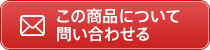 この商品について
問い合わせる